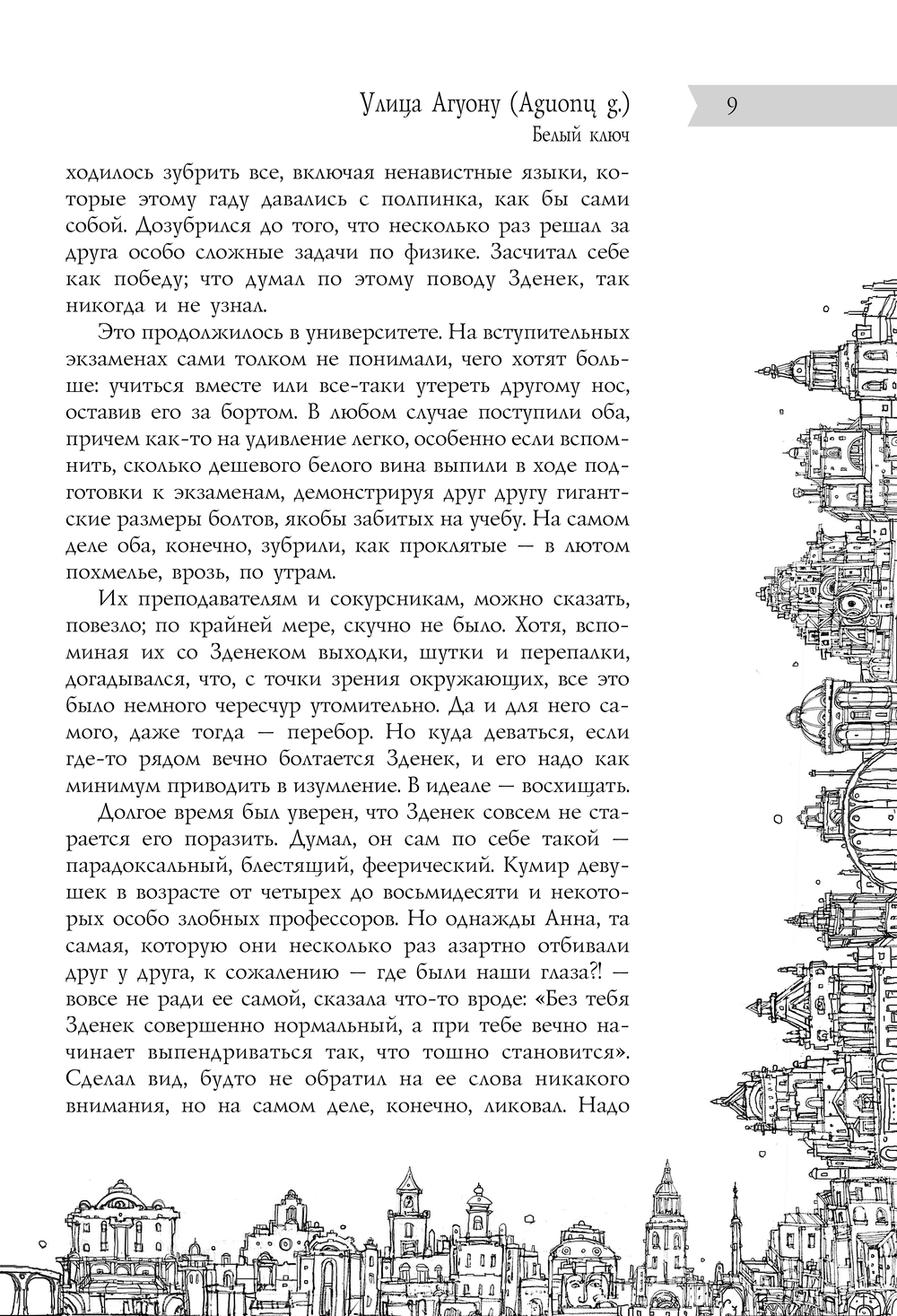 Улица Агуону (Aguonų g.)
Белый ключ

9

ходилось зубрить все, включая ненавистные языки, которые этому гаду давались с полпинка, как бы сами собой. Дозубрился до того, что несколько раз решал за друга особо сложные задачи по физике. Засчитал себе как победу; что думал по этому поводу Зденек, так никогда и не узнал.

Это продолжилось в университете. На вступительных экзаменах сами толком не понимали, чего хотят больше: учиться вместе или все-таки утереть другому нос, оставив его за бортом. В любом случае поступили оба, причем как-то на удивление легко, особенно если вспомнить, сколько дешевого белого вина выпили в ходе подготовки к экзаменам, демонстрируя друг другу гигантские размеры болтов, якобы забитых на учебу. На самом деле оба, конечно, зубрили, как проклятые — в лютом похмелье, врозь, по утрам.

Их преподавателям и сокурсникам, можно сказать, повезло; по крайней мере, скучно не было. Хотя, вспоминая их со Зденеком выходки, шутки и перепалки, догадывался, что, с точки зрения окружающих, все это было немного чересчур утомительно. Да и для него самого, даже тогда — перебор. Но куда деваться, если где-то рядом вечно болтается Зденек, и его надо как минимум приводить в изумление. В идеале — восхищать.

Долгое время был уверен, что Зденек совсем не старается его поразить. Думал, он сам по себе такой — парадоксальный, блестящий, феерический. Кумир девушек в возрасте от четырех до восьмидесяти и некоторых особо злобных профессоров. Но однажды Анна, та самая, которую они несколько раз азартно отбивали друг у друга, к сожалению — где были наши глаза?! — вовсе не ради ее самой, сказала что-то вроде: «Без тебя Зденек совершенно нормальный, а при тебе вечно начинает выпендриваться так, что тошно становится». Сделал вид, будто не обратил на ее слова никакого внимания, но на самом деле, конечно, ликовал. Надо